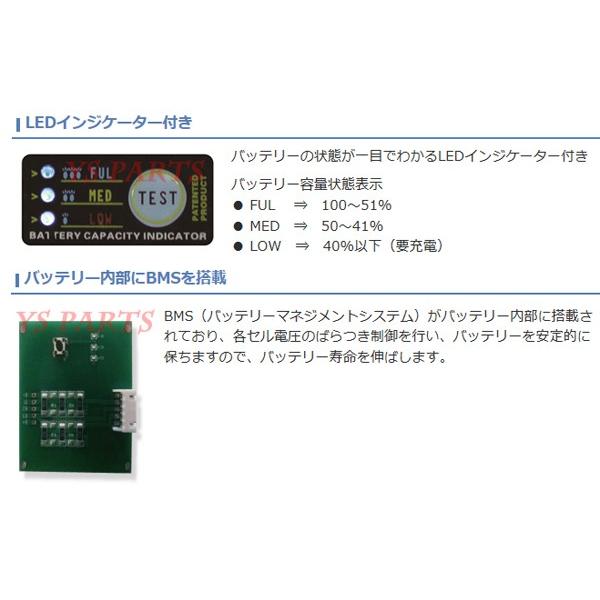 LEDインジケーター付き

YS PARTS
FUL
MED
LOW
TEST
PATENTED PRODUCT
BATTERY CAPACITY INDICATOR

バッテリーの状態が一目でわかるLEDインジケーター付き

バッテリー容量状態表示
● FUL ⇒ 100～51%
● MED ⇒ 50～41%
● LOW ⇒ 40%以下（要充電）

バッテリー内部にBMSを搭載

YS PARTS

BMS（バッテリーマネジメントシステム）がバッテリー内部に搭載されており、各セル電圧のばらつき制御を行い、バッテリーを安定的に保ちますので、バッテリー寿命を伸ばします。